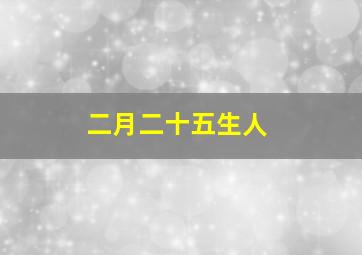 二月二十五生人